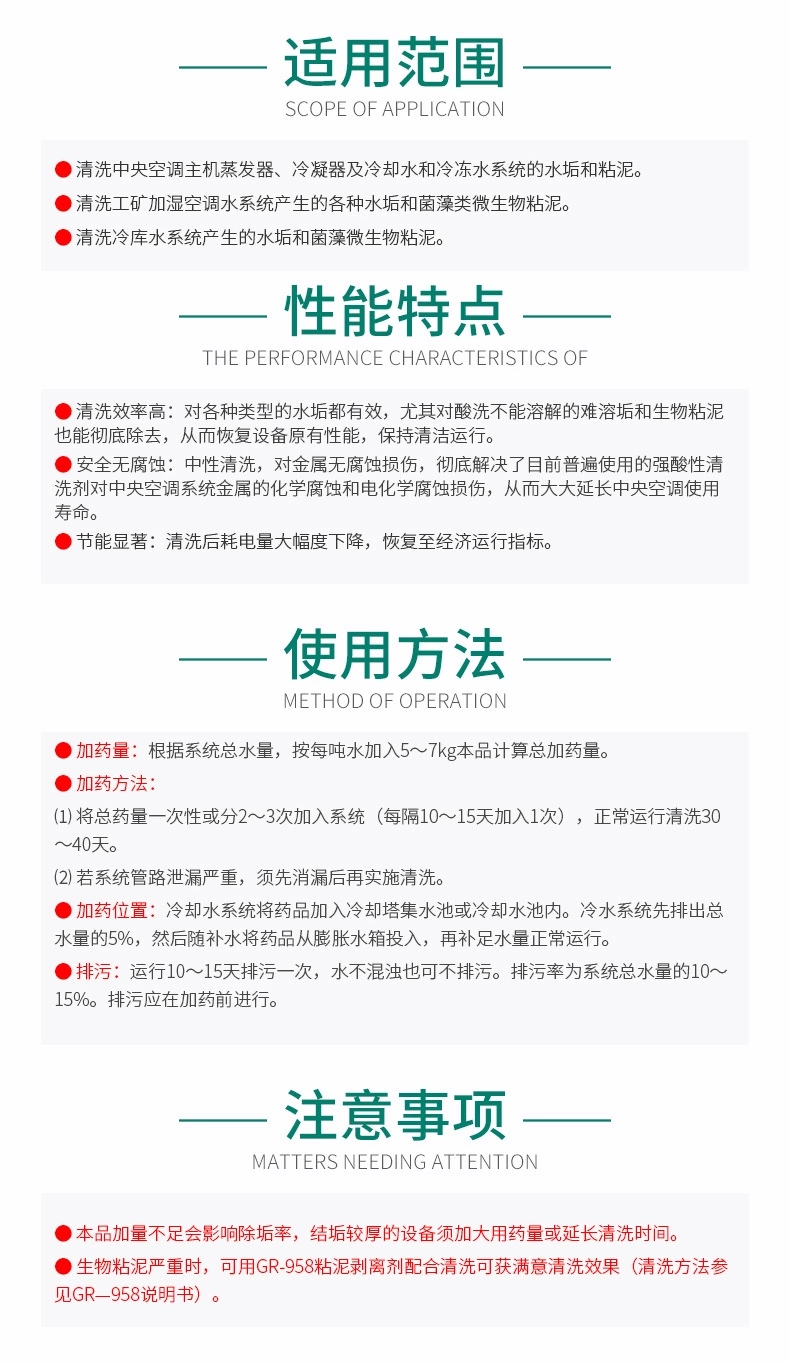 适用范围
SCOPE OF APPLICATION

● 清洗中央空调主机蒸发器、冷凝器及冷却水和冷冻水系统的水垢和粘泥。

● 清洗工矿加湿空调水系统产生的各种水垢和菌藻类微生物粘泥。

● 清洗冷库水系统产生的水垢和菌藻微生物粘泥。

性能特点
THE PERFORMANCE CHARACTERISTICS OF

● 清洗效率高：对各种类型的水垢都有效，尤其对酸洗不能溶解的难溶垢和生物粘泥也能彻底除去，从而恢复设备原有性能，保持清洁运行。

● 安全无腐蚀：中性清洗，对金属无腐蚀损伤，彻底解决了目前普遍使用的强酸性清洗剂对中央空调系统金属的化学腐蚀和电化学腐蚀损伤，从而大大延长中央空调使用寿命。

● 节能显著：清洗后耗电量大幅度下降，恢复至经济运行指标。

使用方法
METHOD OF OPERATION

● 加药量：根据系统总水量，按每吨水加入5～7kg本品计算总加药量。

● 加药方法：

⑴ 将总药量一次性或分2～3次加入系统（每隔10～15天加入1次），正常运行清洗30～40天。

⑵ 若系统管路泄漏严重，须先消漏后再实施清洗。

● 加药位置：冷却水系统将药品加入冷却塔集水池或冷却水池内。冷水系统先排出总水量的5%，然后随补水将药品从膨胀水箱投入，再补足水量正常运行。

● 排污：运行10～15天排污一次，水不混浊也可不排污。排污率为系统总水量的10～15%。排污应在加药前进行。

注意事项
MATTERS NEEDING ATTENTION

● 本品加量不足会影响除垢率，结垢较厚的设备须加大用药量或延长清洗时间。

● 生物粘泥严重时，可用GR-958粘泥剥离剂配合清洗可获满意清洗效果（清洗方法参见GR—958说明书）。